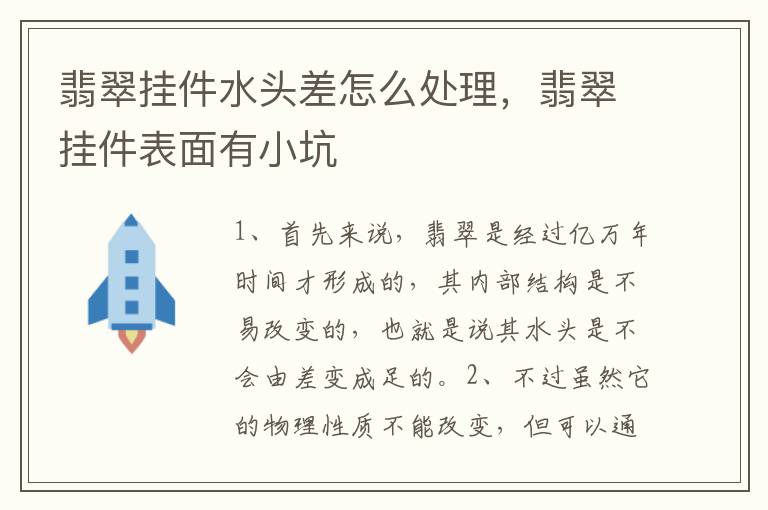 翡翠挂件水头差怎么处理，翡翠挂件表面有小坑

1、首先来说，翡翠是经过亿万年时间才形成的，其内部结构是不易改变的，也就是说其水头是不会由差变成足的。2、不过虽然它的物理性质不能改变，但可以通